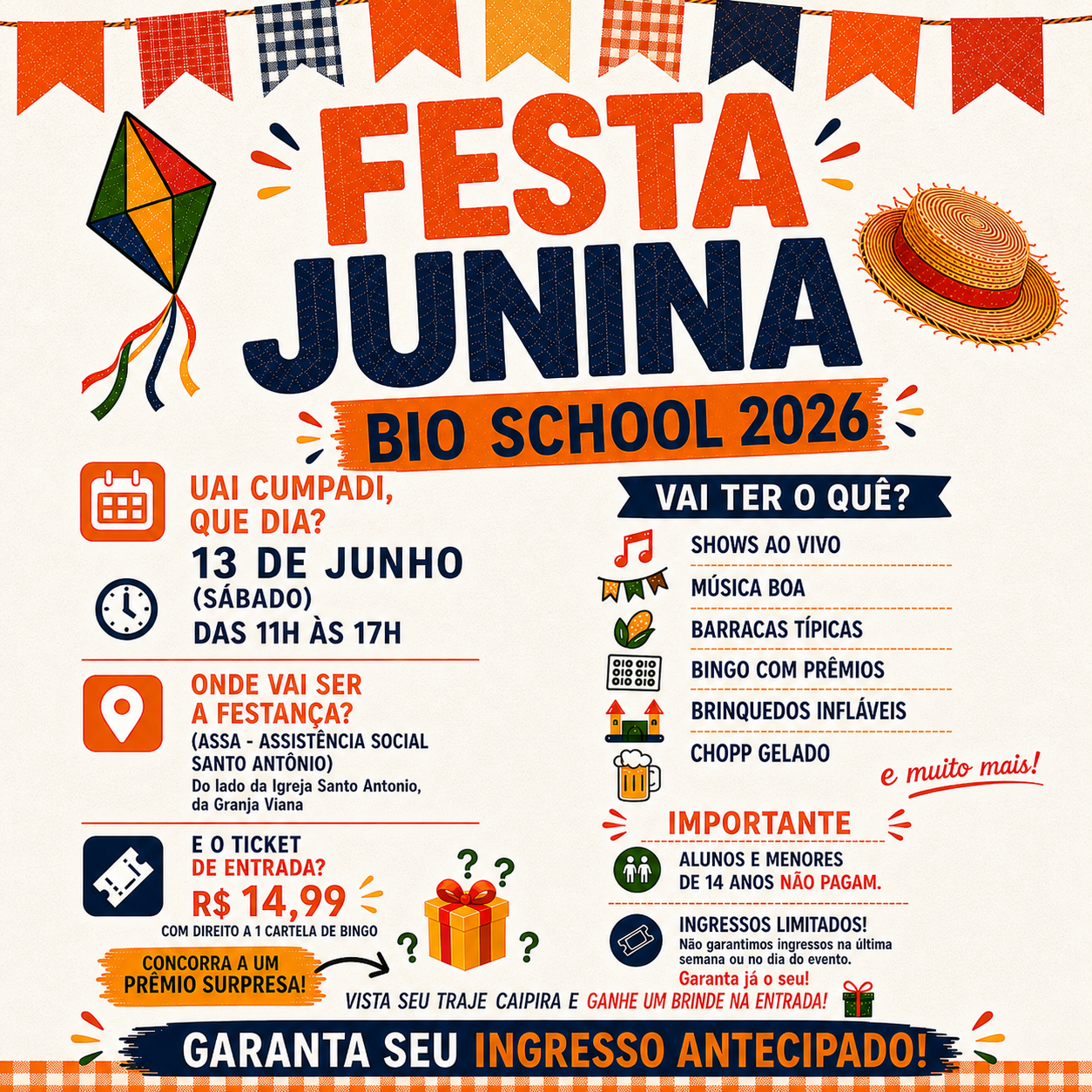 FESTA JUNINA

BIO SCHOOL 2026

UAI CUMPADI, QUE DIA?

13 DE JUNHO (SÁBADO)

DAS 11H ÀS 17H

ONDE VAI SER A FESTANÇA?

(ASSA - ASSISTÊNCIA SOCIAL SANTO ANTÔNIO)

Do lado da Igreja Santo Antonio, da Granja Viana

E O TICKET DE ENTRADA?

R$ 14,99

COM DIREITO A 1 CARTELA DE BINGO

CONCORRA A UM PRÊMIO SURPRESA!

VAI TER O QUÊ?

SHOWS AO VIVO

MÚSICA BOA

BARRACAS TÍPICAS

BINGO COM PRÊMIOS

BRINQUEDOS INFLÁVEIS

CHOPP GELADO

e muito mais!

IMPORTANTE

ALUNOS E MENORES DE 14 ANOS NÃO PAGAM.

INGRESSOS LIMITADOS!

Não garantimos ingressos na última semana ou no dia do evento.

Garanta já o seu!

VISTA SEU TRAJE CAIPIRA E GANHE UM BRINDE NA ENTRADA!

GARANTA SEU INGRESSO ANTECIPADO!